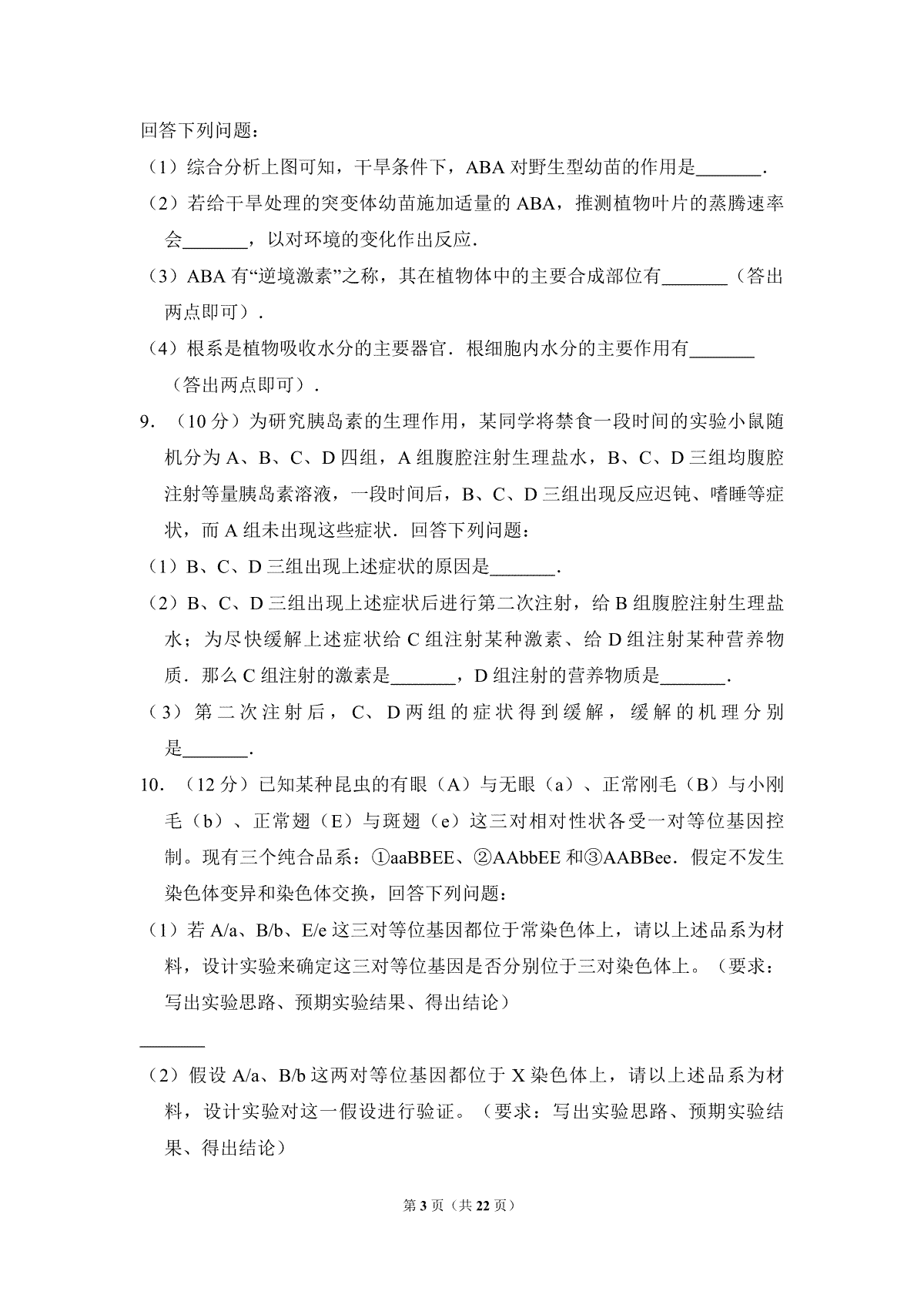 回答下列问题：

（1）综合分析上图可知，干旱条件下，ABA对野生型幼苗的作用是____.

（2）若给干旱处理的突变体幼苗施加适量的ABA，推测植物叶片的蒸腾速率会____，以对环境的变化作出反应.

（3）ABA有“逆境激素”之称，其在植物体中的主要合成部位有____（答出两点即可）.

（4）根系是植物吸收水分的主要器官．根细胞内水分的主要作用有____（答出两点即可）.

9.（10分）为研究胰岛素的生理作用，某同学将禁食一段时间的实验小鼠随机分为A、B、C、D四组，A组腹腔注射生理盐水，B、C、D三组均腹腔注射等量胰岛素溶液，一段时间后，B、C、D三组出现反应迟钝、嗜睡等症状，而A组未出现这些症状．回答下列问题：

（1）B、C、D三组出现上述症状的原因是____.

（2）B、C、D三组出现上述症状后进行第二次注射，给B组腹腔注射生理盐水；为尽快缓解上述症状给C组注射某种激素、给D组注射某种营养物质．那么C组注射的激素是____，D组注射的营养物质是____.

（3）第二次注射后，C、D两组的症状得到缓解，缓解的机理分别是____.

10.（12分）已知某种昆虫的有眼（A）与无眼（a）、正常刚毛（B）与小刚毛（b）、正常翅（E）与斑翅（e）这三对相对性状各受一对等位基因控制。现有三个纯合品系：①aaBBEE、②AAbbEE和③AABBee．假定不发生染色体变异和染色体交换，回答下列问题：

（1）若A/a、B/b、E/e这三对等位基因都位于常染色体上，请以上述品系为材料，设计实验来确定这三对等位基因是否分别位于三对染色体上。（要求：写出实验思路、预期实验结果、得出结论）

____

（2）假设A/a、B/b这两对等位基因都位于X染色体上，请以上述品系为材料，设计实验对这一假设进行验证。（要求：写出实验思路、预期实验结果、得出结论）

第3页（共22页）